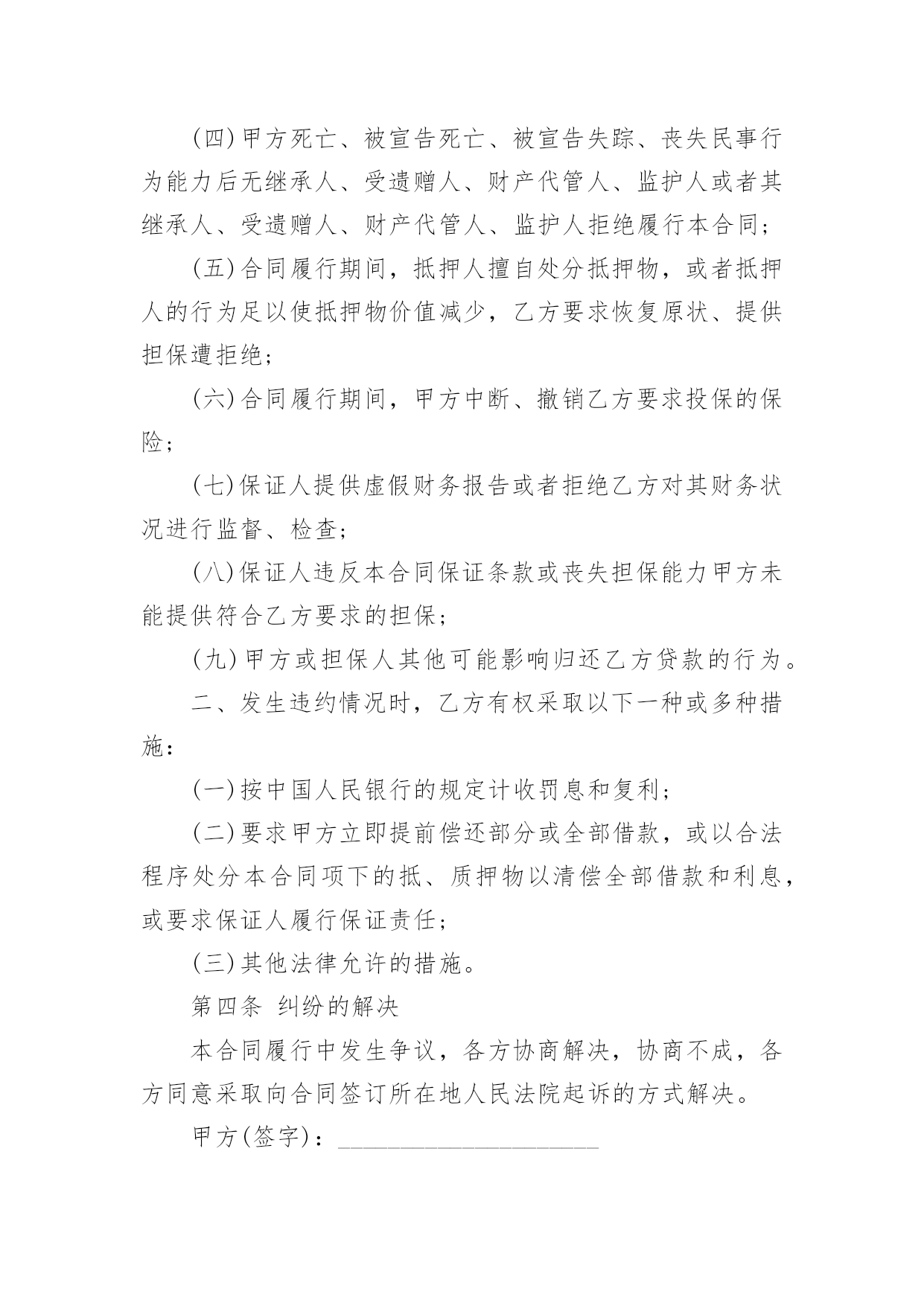 (四)甲方死亡、被宣告死亡、被宣告失踪、丧失民事行为能力后无继承人、受遗赠人、财产代管人、监护人或者其继承人、受遗赠人、财产代管人、监护人拒绝履行本合同；

(五)合同履行期间，抵押人擅自处分抵押物，或者抵押人的行为足以使抵押物价值减少，乙方要求恢复原状、提供担保遭拒绝；

(六)合同履行期间，甲方中断、撤销乙方要求投保的保险；

(七)保证人提供虚假财务报告或者拒绝乙方对其财务状况进行监督、检查；

(八)保证人违反本合同保证条款或丧失担保能力甲方未能提供符合乙方要求的担保；

(九)甲方或担保人其他可能影响归还乙方贷款的行为。

二、发生违约情况时，乙方有权采取以下一种或多种措施：

(一)按中国人民银行的规定计收罚息和复利；

(二)要求甲方立即提前偿还部分或全部借款，或以合法程序处分本合同项下的抵、质押物以清偿全部借款和利息，或要求保证人履行保证责任；

(三)其他法律允许的措施。

第四条 纠纷的解决

本合同履行中发生争议，各方协商解决，协商不成，各方同意采取向合同签订所在地人民法院起诉的方式解决。

甲方(签字)：____________________